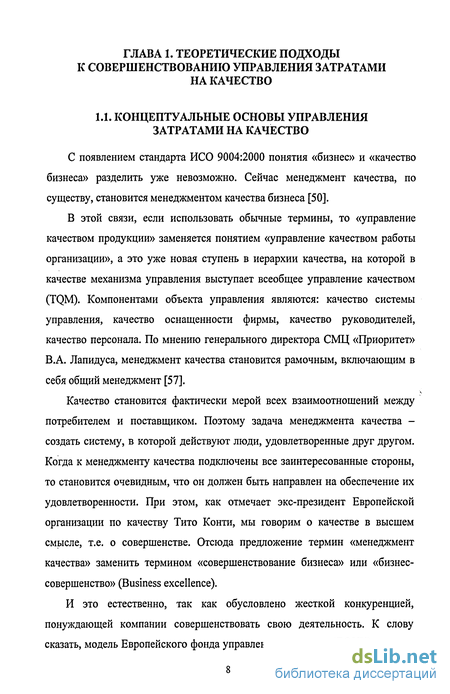 ГЛАВА 1. ТЕОРЕТИЧЕСКИЕ ПОДХОДЫ К СОВЕРШЕНСТВОВАНИЮ УПРАВЛЕНИЯ ЗАТРАТАМИ НА КАЧЕСТВО

1.1. КОНЦЕПТУАЛЬНЫЕ ОСНОВЫ УПРАВЛЕНИЯ ЗАТРАТАМИ НА КАЧЕСТВО

С появлением стандарта ИСО 9004:2000 понятия «бизнес» и «качество бизнеса» разделить уже невозможно. Сейчас менеджмент качества, по существу, становится менеджментом качества бизнеса [50].

В этой связи, если использовать обычные термины, то «управление качеством продукции» заменяется понятием «управление качеством работы организации», а это уже новая ступень в иерархии качества, на которой в качестве механизма управления выступает всеобщее управление качеством (TQM). Компонентами объекта управления являются: качество системы управления, качество оснащенности фирмы, качество руководителей, качество персонала. По мнению генерального директора СМЦ «Приоритет» В.А. Лапидуса, менеджмент качества становится рамочным, включающим в себя общий менеджмент [57].

Качество становится фактически мерой всех взаимоотношений между потребителем и поставщиком. Поэтому задача менеджмента качества – создать систему, в которой действуют люди, удовлетворенные друг другом. Когда к менеджменту качества подключены все заинтересованные стороны, то становится очевидным, что он должен быть направлен на обеспечение их удовлетворенности. При этом, как отмечает экс-президент Европейской организации по качеству Тито Конти, мы говорим о качестве в высшем смысле, т.е. о совершенстве. Отсюда предложение термин «менеджмент качества» заменить термином «совершенствование бизнеса» или «бизнес-совершенство» (Business excellence).

И это естественно, так как обусловлено жесткой конкуренцией, понуждающей компании совершенствовать свою деятельность. К слову сказать, модель Европейского фонда управлен

8

dsLib.net
библиотека диссертаций